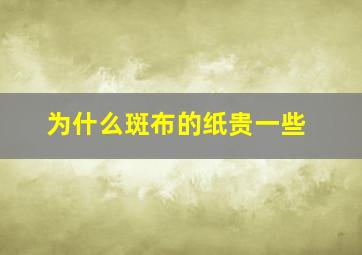 为什么斑布的纸贵一些